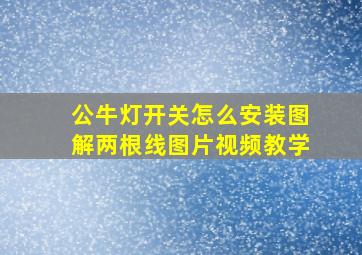 公牛灯开关怎么安装图解两根线图片视频教学